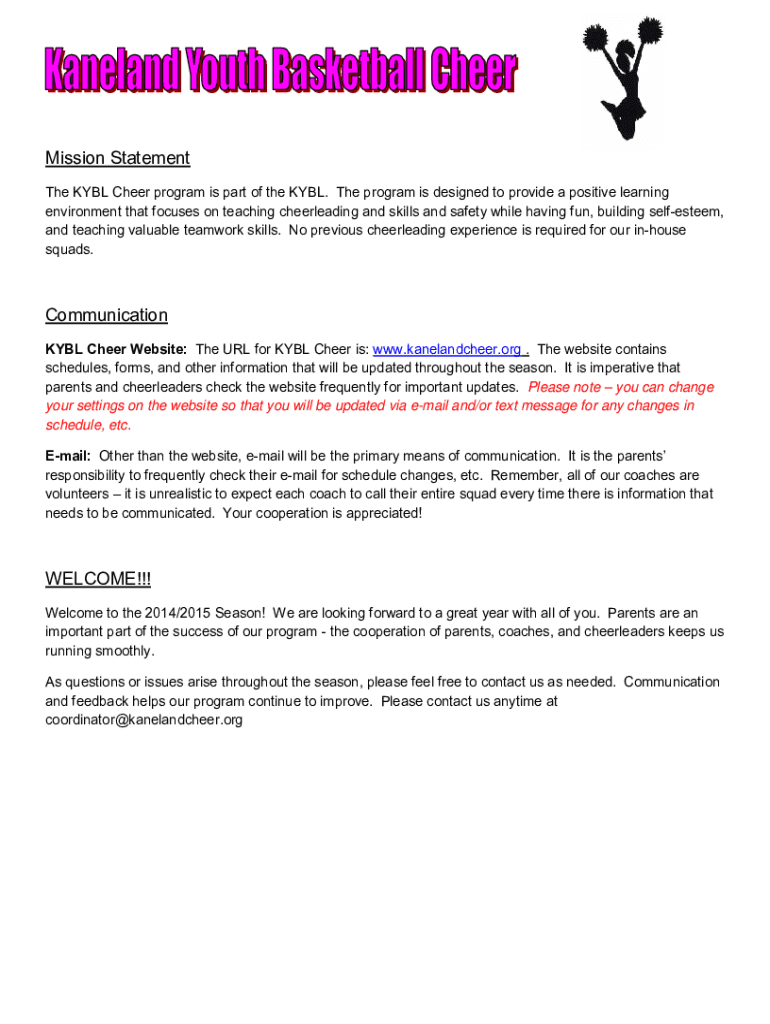 Kaneland Youth Basketball Cheer

Mission Statement

The KYBL Cheer program is part of the KYBL. The program is designed to provide a positive learning environment that focuses on teaching cheerleading and skills and safety while having fun, building self-esteem, and teaching valuable teamwork skills. No previous cheerleading experience is required for our in-house squads.

Communication

KYBL Cheer Website: The URL for KYBL Cheer is: www.kanelandcheer.org . The website contains schedules, forms, and other information that will be updated throughout the season. It is imperative that parents and cheerleaders check the website frequently for important updates. Please note – you can change your settings on the website so that you will be updated via e-mail and/or text message for any changes in schedule, etc.

E-mail: Other than the website, e-mail will be the primary means of communication. It is the parents' responsibility to frequently check their e-mail for schedule changes, etc. Remember, all of our coaches are volunteers – it is unrealistic to expect each coach to call their entire squad every time there is information that needs to be communicated. Your cooperation is appreciated!

WELCOME!!!

Welcome to the 2014/2015 Season! We are looking forward to a great year with all of you. Parents are an important part of the success of our program - the cooperation of parents, coaches, and cheerleaders keeps us running smoothly.

As questions or issues arise throughout the season, please feel free to contact us as needed. Communication and feedback helps our program continue to improve. Please contact us anytime at coordinator@kanelandcheer.org